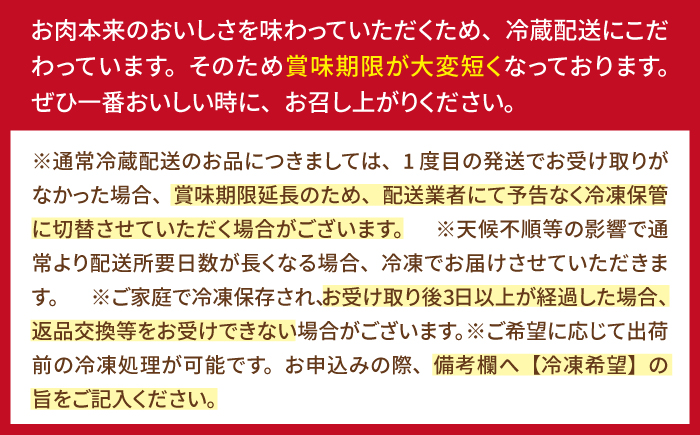 お肉本来のおいしさを味わっていただくため、冷蔵配送にこだわっています。そのため賞味期限が大変短くなっております。ぜひ一番おいしい時に、お召し上がりください。

※通常冷蔵配送のお品につきましては、１度目の発送でお受け取りがなかった場合、賞味期限延長のため、配送業者にて予告なく冷凍保管に切替させていただく場合がございます。　※天候不順等の影響で通常より配送所要日数が長くなる場合、冷凍でお届けさせていただきます。　※ご家庭で冷凍保存され､お受け取り後3日以上が経過した場合、返品交換等をお受けできない場合がございます。※ご希望に応じて出荷前の冷凍処理が可能です。お申込みの際、備考欄へ【冷凍希望】の旨をご記入ください。